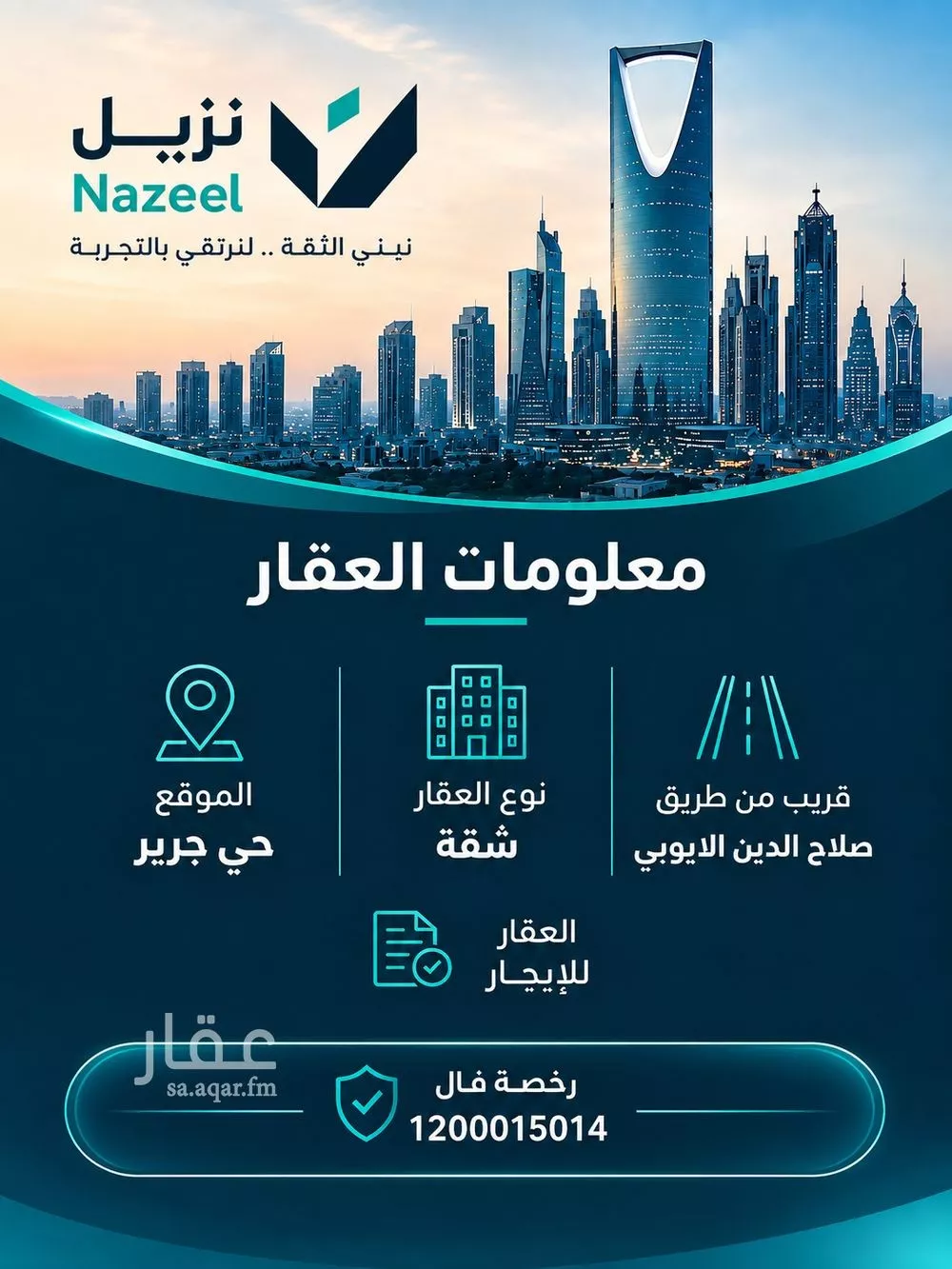 نزيل
Nazeel
نبني الثقة .. لنرتقي بالتجربة

معلومات العقار

قريب من طريق
صلاح الدين الايوبي

نوع العقار
شقة

الموقع
حي جرير

العقار
للإيجار

عقار
sa.aqar.fm

رخصة فال
1200015014